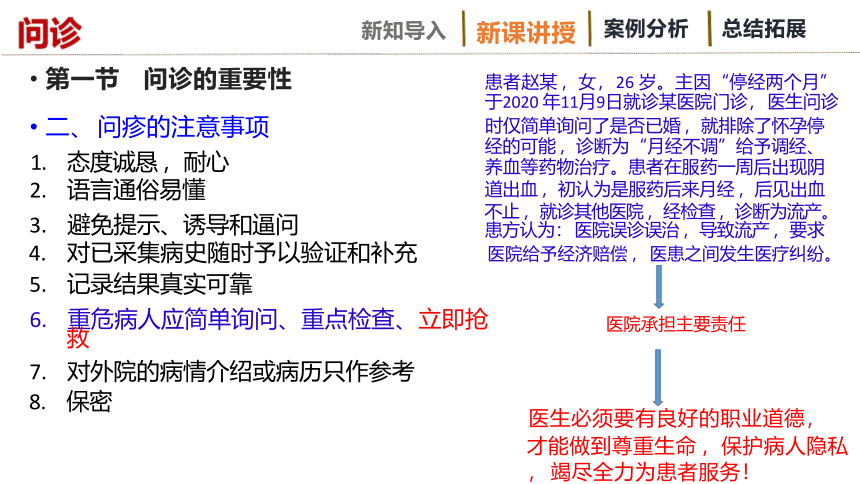 问诊

新知导入 新课讲授 案例分析 总结拓展

• 第一节 问诊的重要性

• 二、问疹的注意事项

1. 态度诚恳，耐心
2. 语言通俗易懂
3. 避免提示、诱导和逼问
4. 对已采集病史随时予以验证和补充
5. 记录结果真实可靠
6. 重危病人应简单询问、重点检查、立即抢救
7. 对外院的病情介绍或病历只作参考
8. 保密

患者赵某，女，26岁。主因“停经两个月”于2020年11月9日就诊某医院门诊，医生问诊时仅简单询问了是否已婚，就排除了怀孕停经的可能，诊断为“月经不调”给予调经、养血等药物治疗。患者在服药一周后出现阴道出血，初认为是服药后来月经，后见出血不止，就诊其他医院，经检查，诊断为流产。患方认为：医院误诊误治，导致流产，要求医院给予经济赔偿，医患之间发生医疗纠纷。

医院承担主要责任

医生必须要有良好的职业道德，才能做到尊重生命，保护病人隐私，竭尽全力为患者服务！